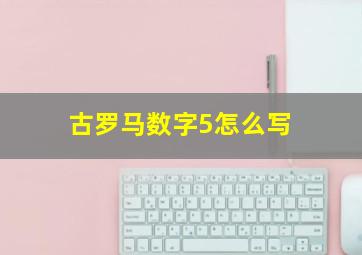 古罗马数字5怎么写